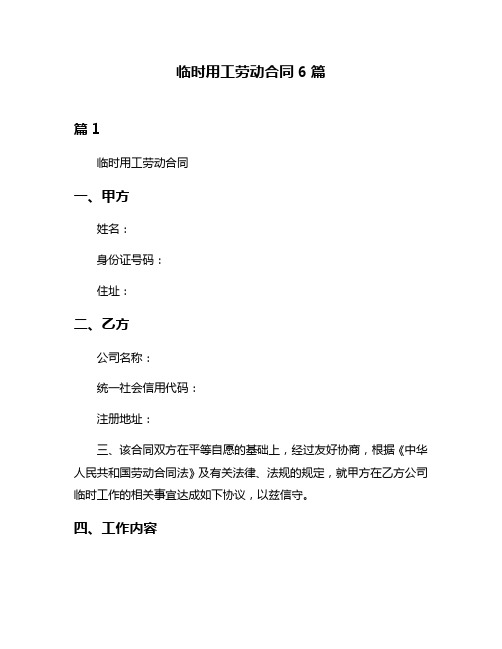 临时用工劳动合同 6 篇

篇 1

临时用工劳动合同

一、甲方

姓名：

身份证号码：

住址：

二、乙方

公司名称：

统一社会信用代码：

注册地址：

三、该合同双方在平等自愿的基础上，经过友好协商，根据《中华人民共和国劳动合同法》及有关法律、法规的规定，就甲方在乙方公司临时工作的相关事宜达成如下协议，以兹信守。

四、工作内容